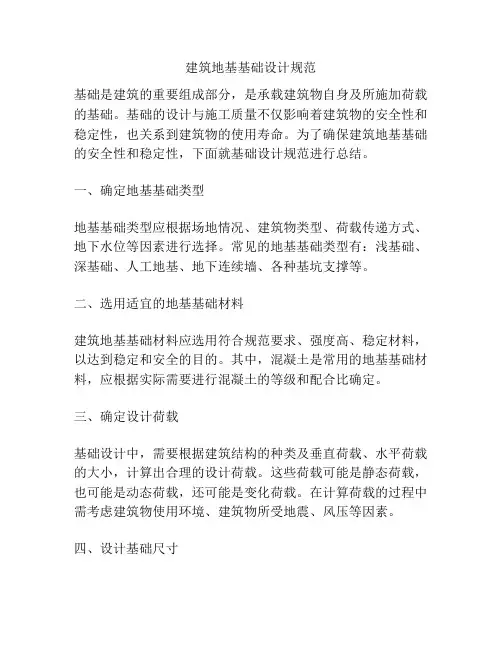 建筑地基基础设计规范

基础是建筑的重要组成部分，是承载建筑物自身及所施加荷载的基础。基础的设计与施工质量不仅影响着建筑物的安全性和稳定性，也关系到建筑物的使用寿命。为了确保建筑地基基础的安全性和稳定性，下面就基础设计规范进行总结。

一、确定地基基础类型

地基基础类型应根据场地情况、建筑物类型、荷载传递方式、地下水位等因素进行选择。常见的地基基础类型有：浅基础、深基础、人工地基、地下连续墙、各种基坑支撑等。

二、选用适宜的地基基础材料

建筑地基基础材料应选用符合规范要求、强度高、稳定材料，以达到稳定和安全的目的。其中，混凝土是常用的地基基础材料，应根据实际需要进行混凝土的等级和配合比确定。

三、确定设计荷载

基础设计中，需要根据建筑结构的种类及垂直荷载、水平荷载的大小，计算出合理的设计荷载。这些荷载可能是静态荷载，也可能是动态荷载，还可能是变化荷载。在计算荷载的过程中需考虑建筑物使用环境、建筑物所受地震、风压等因素。

四、设计基础尺寸